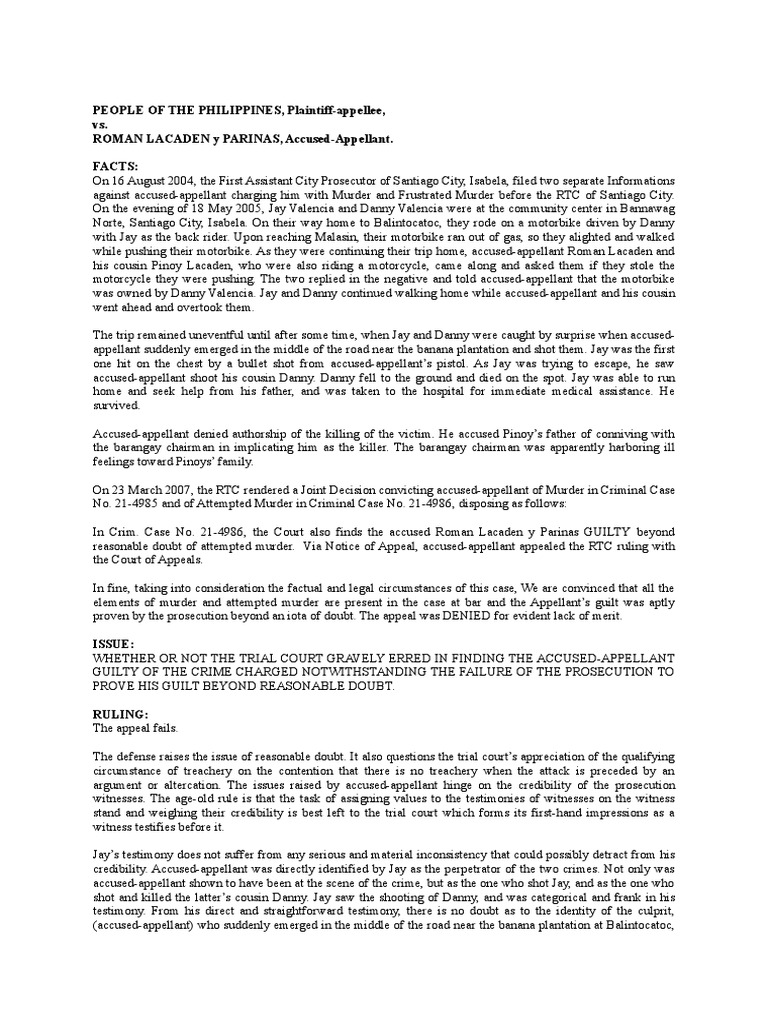 PEOPLE OF THE PHILIPPINES, Plaintiff-appellee,
vs.
ROMAN LACADEN y PARINAS, Accused-Appellant.

FACTS:
On 16 August 2004, the First Assistant City Prosecutor of Santiago City, Isabela, filed two separate Informations against accused-appellant charging him with Murder and Frustrated Murder before the RTC of Santiago City. On the evening of 18 May 2005, Jay Valencia and Danny Valencia were at the community center in Bannawag Norte, Santiago City, Isabela. On their way home to Balintocatoc, they rode on a motorbike driven by Danny with Jay as the back rider. Upon reaching Malasin, their motorbike ran out of gas, so they alighted and walked while pushing their motorbike. As they were continuing their trip home, accused-appellant Roman Lacaden and his cousin Pinoy Lacaden, who were also riding a motorcycle, came along and asked them if they stole the motorcycle they were pushing. The two replied in the negative and told accused-appellant that the motorbike was owned by Danny Valencia. Jay and Danny continued walking home while accused-appellant and his cousin went ahead and overtook them.

The trip remained uneventful until after some time, when Jay and Danny were caught by surprise when accused-appellant suddenly emerged in the middle of the road near the banana plantation and shot them. Jay was the first one hit on the chest by a bullet shot from accused-appellant's pistol. As Jay was trying to escape, he saw accused-appellant shoot his cousin Danny. Danny fell to the ground and died on the spot. Jay was able to run home and seek help from his father, and was taken to the hospital for immediate medical assistance. He survived.

Accused-appellant denied authorship of the killing of the victim. He accused Pinoy's father of conniving with the barangay chairman in implicating him as the killer. The barangay chairman was apparently harboring ill feelings toward Pinoys' family.

On 23 March 2007, the RTC rendered a Joint Decision convicting accused-appellant of Murder in Criminal Case No. 21-4985 and of Attempted Murder in Criminal Case No. 21-4986, disposing as follows:

In Crim. Case No. 21-4986, the Court also finds the accused Roman Lacaden y Parinas GUILTY beyond reasonable doubt of attempted murder. Via Notice of Appeal, accused-appellant appealed the RTC ruling with the Court of Appeals.

In fine, taking into consideration the factual and legal circumstances of this case, We are convinced that all the elements of murder and attempted murder are present in the case at bar and the Appellant's guilt was aptly proven by the prosecution beyond an iota of doubt. The appeal was DENIED for evident lack of merit.

ISSUE:
WHETHER OR NOT THE TRIAL COURT GRAVELY ERRED IN FINDING THE ACCUSED-APPELLANT GUILTY OF THE CRIME CHARGED NOTWITHSTANDING THE FAILURE OF THE PROSECUTION TO PROVE HIS GUILT BEYOND REASONABLE DOUBT.

RULING:
The appeal fails.

The defense raises the issue of reasonable doubt. It also questions the trial court's appreciation of the qualifying circumstance of treachery on the contention that there is no treachery when the attack is preceded by an argument or altercation. The issues raised by accused-appellant hinge on the credibility of the prosecution witnesses. The age-old rule is that the task of assigning values to the testimonies of witnesses on the witness stand and weighing their credibility is best left to the trial court which forms its first-hand impressions as a witness testifies before it.

Jay's testimony does not suffer from any serious and material inconsistency that could possibly detract from his credibility. Accused-appellant was directly identified by Jay as the perpetrator of the two crimes. Not only was accused-appellant shown to have been at the scene of the crime, but as the one who shot Jay, and as the one who shot and killed the latter's cousin Danny. Jay saw the shooting of Danny, and was categorical and frank in his testimony. From his direct and straightforward testimony, there is no doubt as to the identity of the culprit, (accused-appellant) who suddenly emerged in the middle of the road near the banana plantation at Balintocatoc,